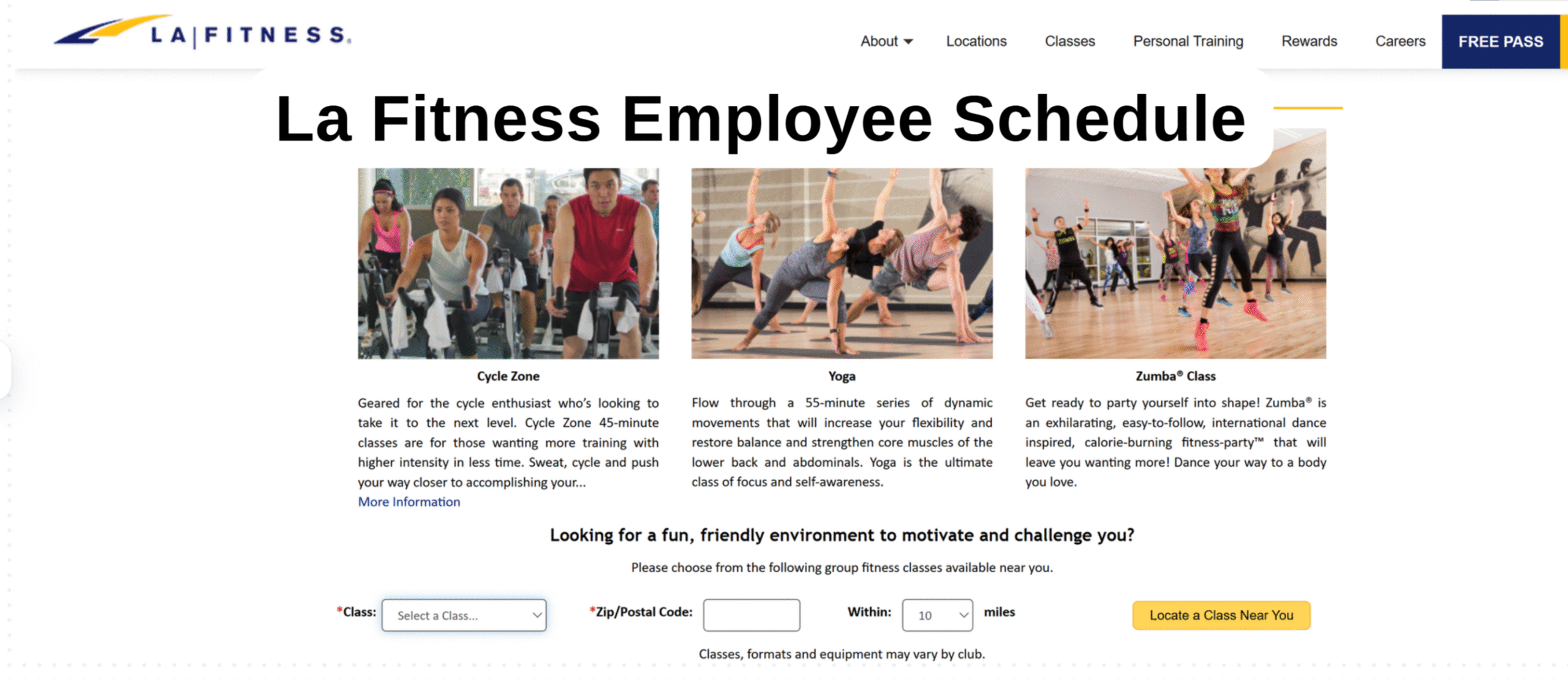 LA|FITNESS.

About Locations Classes Personal Training Rewards Careers FREE PASS

La Fitness Employee Schedule

Cycle Zone

Geared for the cycle enthusiast who's looking to take it to the next level. Cycle Zone 45-minute classes are for those wanting more training with higher intensity in less time. Sweat, cycle and push your way closer to accomplishing your...
More Information

Yoga

Flow through a 55-minute series of dynamic movements that will increase your flexibility and restore balance and strengthen core muscles of the lower back and abdominals. Yoga is the ultimate class of focus and self-awareness.

Zumba® Class

Get ready to party yourself into shape! Zumba® is an exhilarating, easy-to-follow, international dance inspired, calorie-burning fitness-party™ that will leave you wanting more! Dance your way to a body you love.

Looking for a fun, friendly environment to motivate and challenge you?

Please choose from the following group fitness classes available near you.

*Class: Select a Class... *Zip/Postal Code: Within: 10 miles Locate a Class Near You

Classes, formats and equipment may vary by club.